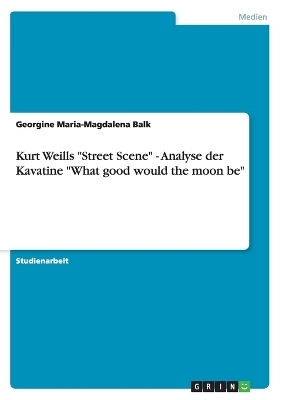 Medien

Georgine Maria-Magdalena Balk

Kurt Weills "Street Scene" - Analyse der Kavatine "What good would the moon be"

Studienarbeit

GRIN